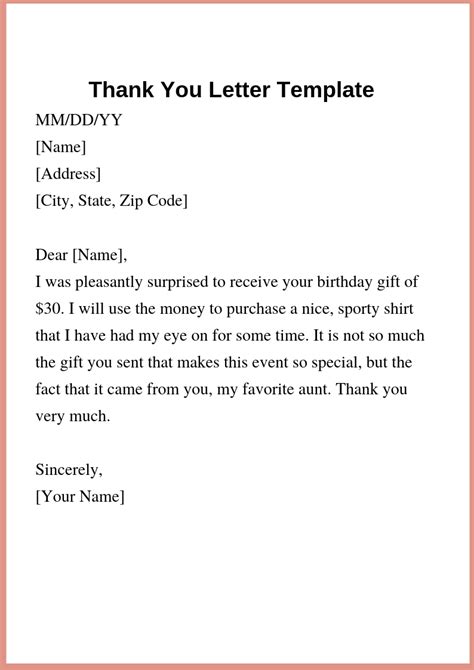 Thank You Letter Template

MM/DD/YY
[Name]
[Address]
[City, State, Zip Code]

Dear [Name],
I was pleasantly surprised to receive your birthday gift of \$30. I will use the money to purchase a nice, sporty shirt that I have had my eye on for some time. It is not so much the gift you sent that makes this event so special, but the fact that it came from you, my favorite aunt. Thank you very much.

Sincerely,
[Your Name]